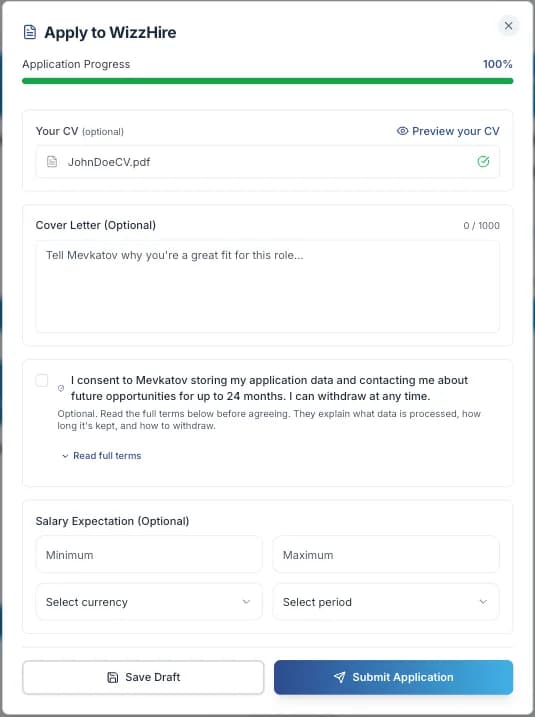 Apply to WizzHire

Application Progress 100%

Your CV (optional)

Preview your CV

JohnDoeCV.pdf

Cover Letter (Optional) 0 / 1000

Tell Mevkatov why you're a great fit for this role...

I consent to Mevkatov storing my application data and contacting me about future opportunities for up to 24 months. I can withdraw at any time.

Optional. Read the full terms below before agreeing. They explain what data is processed, how long it's kept, and how to withdraw.

Read full terms

Salary Expectation (Optional)

Minimum

Maximum

Select currency

Select period

Save Draft

Submit Application